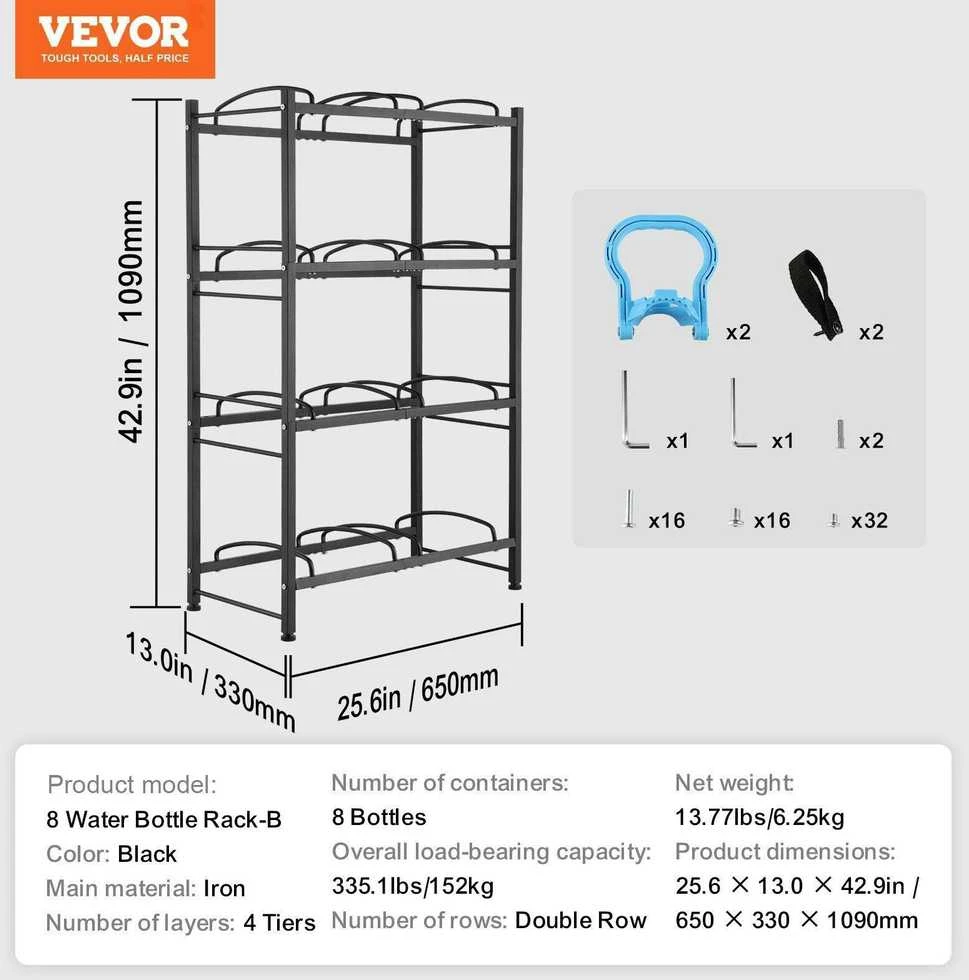 VEVOR
TOUGH TOOLS, HALF PRICE

42.9in / 1090mm

13.0in / 330mm

25.6in / 650mm

x2
x2
x1
x1
x2
x16
x16
x32

Product model:
8 Water Bottle Rack-B
Color: Black
Main material: Iron
Number of layers: 4 Tiers

Number of containers:
8 Bottles
Overall load-bearing capacity:
335.1lbs/152kg
Number of rows: Double Row

Net weight:
13.77lbs/6.25kg
Product dimensions:
25.6 × 13.0 × 42.9in /
650 × 330 × 1090mm